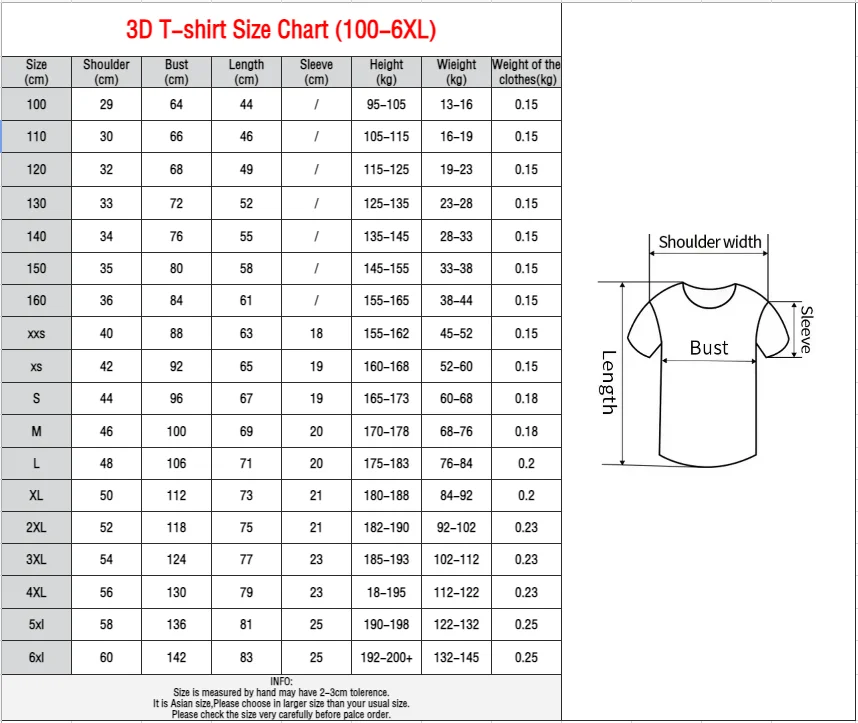 3D T-shirt Size Chart (100-6XL)

| Size (cm) | Shoulder (cm) | Bust (cm) | Length (cm) | Sleeve (cm) | Height (kg) | Wieight (kg) | Weight of the clothes(kg) |
|---|---|---|---|---|---|---|---|
| 100 | 29 | 64 | 44 | / | 95-105 | 13-16 | 0.15 |
| 110 | 30 | 66 | 46 | / | 105-115 | 16-19 | 0.15 |
| 120 | 32 | 68 | 49 | / | 115-125 | 19-23 | 0.15 |
| 130 | 33 | 72 | 52 | / | 125-135 | 23-28 | 0.15 |
| 140 | 34 | 76 | 55 | / | 135-145 | 28-33 | 0.15 |
| 150 | 35 | 80 | 58 | / | 145-155 | 33-38 | 0.15 |
| 160 | 36 | 84 | 61 | / | 155-165 | 38-44 | 0.15 |
| xxs | 40 | 88 | 63 | 18 | 155-162 | 45-52 | 0.15 |
| xs | 42 | 92 | 65 | 19 | 160-168 | 52-60 | 0.15 |
| S | 44 | 96 | 67 | 19 | 165-173 | 60-68 | 0.18 |
| M | 46 | 100 | 69 | 20 | 170-178 | 68-76 | 0.18 |
| L | 48 | 106 | 71 | 20 | 175-183 | 76-84 | 0.2 |
| XL | 50 | 112 | 73 | 21 | 180-188 | 84-92 | 0.2 |
| 2XL | 52 | 118 | 75 | 21 | 182-190 | 92-102 | 0.23 |
| 3XL | 54 | 124 | 77 | 23 | 185-193 | 102-112 | 0.23 |
| 4XL | 56 | 130 | 79 | 23 | 18-195 | 112-122 | 0.23 |
| 5xl | 58 | 136 | 81 | 25 | 190-198 | 122-132 | 0.25 |
| 6xl | 60 | 142 | 83 | 25 | 192-200+ | 132-145 | 0.25 |

INFO:
Size is measured by hand may have 2-3cm tolerence.
It is Asian size,Please choose in larger size than your usual size.
Please check the size very carefully before palce order.

Shoulder width
Sleeve
Bust
Length